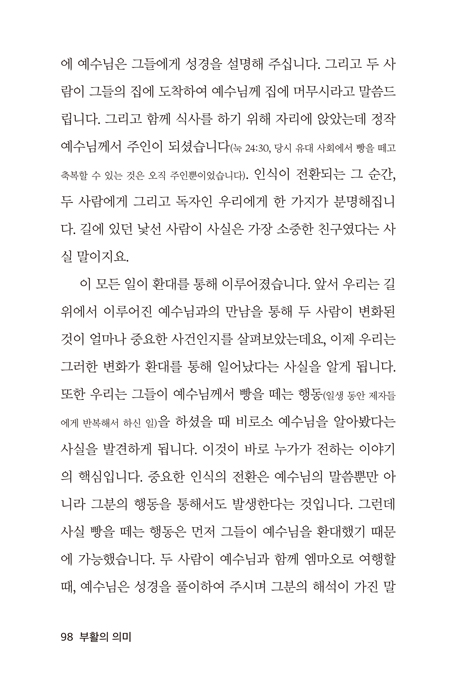 에 예수님은 그들에게 성경을 설명해 주십니다. 그리고 두 사람이 그들의 집에 도착하여 예수님께 집에 머무시라고 말씀드립니다. 그리고 함께 식사를 하기 위해 자리에 앉았는데 정작 예수님께서 주인이 되셨습니다(눅 24:30, 당시 유대 사회에서 빵을 떼고 축복할 수 있는 것은 오직 주인뿐이었습니다). 인식이 전환되는 그 순간, 두 사람에게 그리고 독자인 우리에게 한 가지가 분명해집니다. 길에 있던 낯선 사람이 사실은 가장 소중한 친구였다는 사실 말이지요.

이 모든 일이 환대를 통해 이루어졌습니다. 앞서 우리는 길 위에서 이루어진 예수님과의 만남을 통해 두 사람이 변화된 것이 얼마나 중요한 사건인지를 살펴보았는데요, 이제 우리는 그러한 변화가 환대를 통해 일어났다는 사실을 알게 됩니다. 또한 우리는 그들이 예수님께서 빵을 떼는 행동(일생 동안 제자들에게 반복해서 하신 일)을 하셨을 때 비로소 예수님을 알아봤다는 사실을 발견하게 됩니다. 이것이 바로 누가가 전하는 이야기의 핵심입니다. 중요한 인식의 전환은 예수님의 말씀뿐만 아니라 그분의 행동을 통해서도 발생한다는 것입니다. 그런데 사실 빵을 떼는 행동은 먼저 그들이 예수님을 환대했기 때문에 가능했습니다. 두 사람이 예수님과 함께 엠마오로 여행할 때, 예수님은 성경을 풀이하여 주시며 그분의 해석이 가진 말

98 부활의 의미